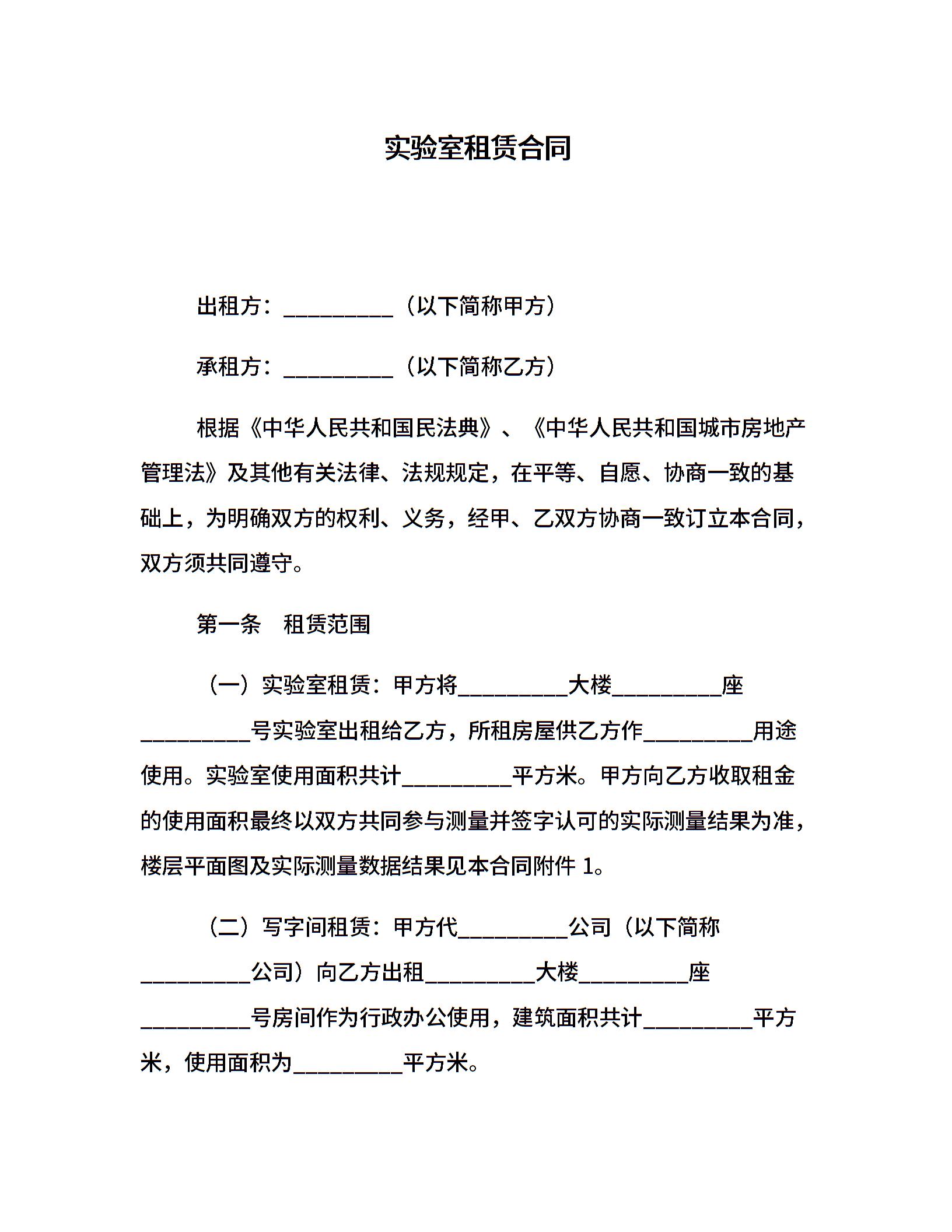 实验室租赁合同

出租方：__________（以下简称甲方）

承租方：__________（以下简称乙方）

根据《中华人民共和国民法典》、《中华人民共和国城市房地产管理法》及其他有关法律、法规规定，在平等、自愿、协商一致的基础上，为明确双方的权利、义务，经甲、乙双方协商一致订立本合同，双方须共同遵守。

第一条　租赁范围

（一）实验室租赁：甲方将__________大楼__________座__________号实验室出租给乙方，所租房屋供乙方作__________用途使用。实验室使用面积共计__________平方米。甲方向乙方收取租金的使用面积最终以双方共同参与测量并签字认可的实际测量结果为准，楼层平面图及实际测量数据结果见本合同附件 1。

（二）写字间租赁：甲方代__________公司（以下简称__________公司）向乙方出租__________大楼__________座__________号房间作为行政办公使用，建筑面积共计__________平方米，使用面积为__________平方米。